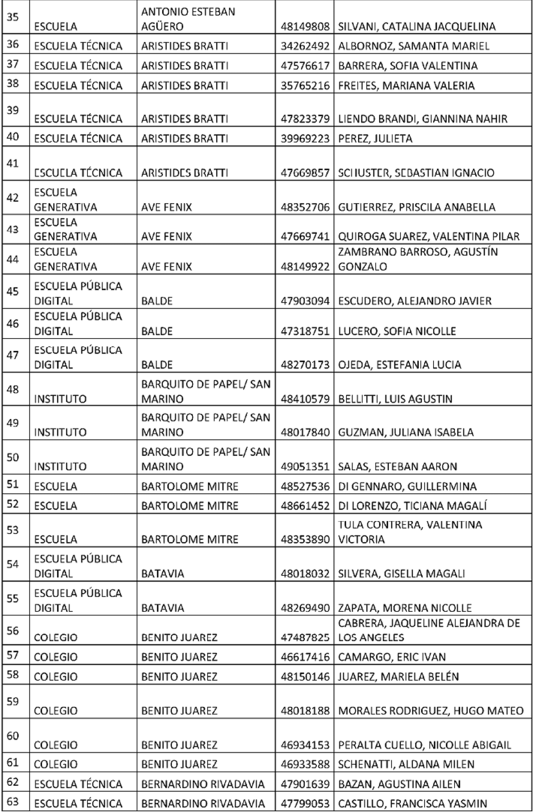 | 35 | ESCUELA | ANTONIO ESTEBAN AGÜERO | 48149808 | SILVANI, CATALINA JACQUELINA |
|---|---|---|---|---|
| 36 | ESCUELA TÉCNICA | ARISTIDES BRATTI | 34262492 | ALBORNOZ, SAMANTA MARIEL |
| 37 | ESCUELA TÉCNICA | ARISTIDES BRATTI | 47576617 | BARRERA, SOFIA VALENTINA |
| 38 | ESCUELA TÉCNICA | ARISTIDES BRATTI | 35765216 | FREITES, MARIANA VALERIA |
| 39 | ESCUELA TÉCNICA | ARISTIDES BRATTI | 47823379 | LIENDO BRANDI, GIANNINA NAHIR |
| 40 | ESCUELA TÉCNICA | ARISTIDES BRATTI | 39969223 | PEREZ, JULIETA |
| 41 | ESCUELA TÉCNICA | ARISTIDES BRATTI | 47669857 | SCHUSTER, SEBASTIAN IGNACIO |
| 42 | ESCUELA GENERATIVA | AVE FENIX | 48352706 | GUTIERREZ, PRISCILA ANABELLA |
| 43 | ESCUELA GENERATIVA | AVE FENIX | 47669741 | QUIROGA SUAREZ, VALENTINA PILAR |
| 44 | ESCUELA GENERATIVA | AVE FENIX | 48149922 | ZAMBRANO BARROSO, AGUSTÍN GONZALO |
| 45 | ESCUELA PÚBLICA DIGITAL | BALDE | 47903094 | ESCUDERO, ALEJANDRO JAVIER |
| 46 | ESCUELA PÚBLICA DIGITAL | BALDE | 47318751 | LUCERO, SOFIA NICOLLE |
| 47 | ESCUELA PÚBLICA DIGITAL | BALDE | 48270173 | OJEDA, ESTEFANIA LUCIA |
| 48 | INSTITUTO | BARQUITO DE PAPEL/ SAN MARINO | 48410579 | BELLITTI, LUIS AGUSTIN |
| 49 | INSTITUTO | BARQUITO DE PAPEL/ SAN MARINO | 48017840 | GUZMAN, JULIANA ISABELA |
| 50 | INSTITUTO | BARQUITO DE PAPEL/ SAN MARINO | 49051351 | SALAS, ESTEBAN AARON |
| 51 | ESCUELA | BARTOLOME MITRE | 48527536 | DI GENNARO, GUILLERMINA |
| 52 | ESCUELA | BARTOLOME MITRE | 48661452 | DI LORENZO, TICIANA MAGALÍ |
| 53 | ESCUELA | BARTOLOME MITRE | 48353890 | TULA CONTRERA, VALENTINA VICTORIA |
| 54 | ESCUELA PÚBLICA DIGITAL | BATAVIA | 48018032 | SILVERA, GISELLA MAGALI |
| 55 | ESCUELA PÚBLICA DIGITAL | BATAVIA | 48269490 | ZAPATA, MORENA NICOLLE |
| 56 | COLEGIO | BENITO JUAREZ | 47487825 | CABRERA, JAQUELINE ALEJANDRA DE LOS ANGELES |
| 57 | COLEGIO | BENITO JUAREZ | 46617416 | CAMARGO, ERIC IVAN |
| 58 | COLEGIO | BENITO JUAREZ | 48150146 | JUAREZ, MARIELA BELÉN |
| 59 | COLEGIO | BENITO JUAREZ | 48018188 | MORALES RODRIGUEZ, HUGO MATEO |
| 60 | COLEGIO | BENITO JUAREZ | 46934153 | PERALTA CUELLO, NICOLLE ABIGAIL |
| 61 | COLEGIO | BENITO JUAREZ | 46933588 | SCHENATTI, ALDANA MILEN |
| 62 | ESCUELA TÉCNICA | BERNARDINO RIVADAVIA | 47901639 | BAZAN, AGUSTINA AILEN |
| 63 | ESCUELA TÉCNICA | BERNARDINO RIVADAVIA | 47799053 | CASTILLO, FRANCISCA YASMIN |